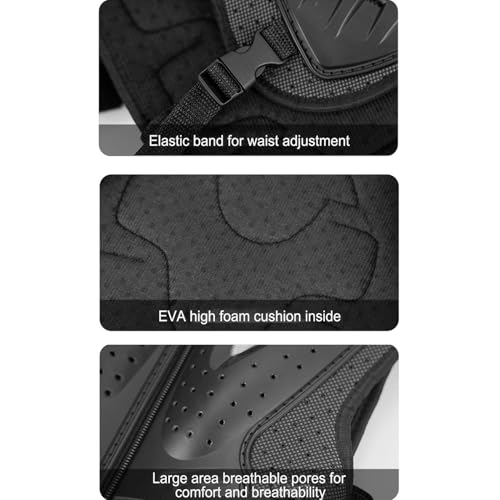 Elastic band for waist adjustment

EVA high foam cushion inside

Large area breathable pores for comfort and breathability